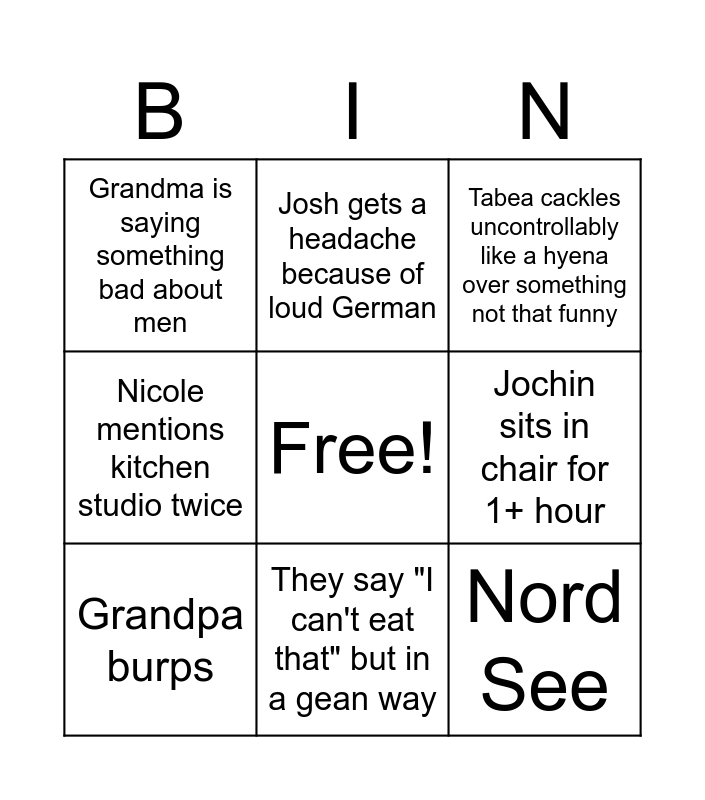 | B | I | N |
|---|---|---|
| Grandma is saying something bad about men | Josh gets a headache because of loud German | Tabea cackles uncontrollably like a hyena over something not that funny |
| Nicole mentions kitchen studio twice | Free! | Jochin sits in chair for 1+ hour |
| Grandpa burps | They say "I can't eat that" but in a gean way | Nord See |